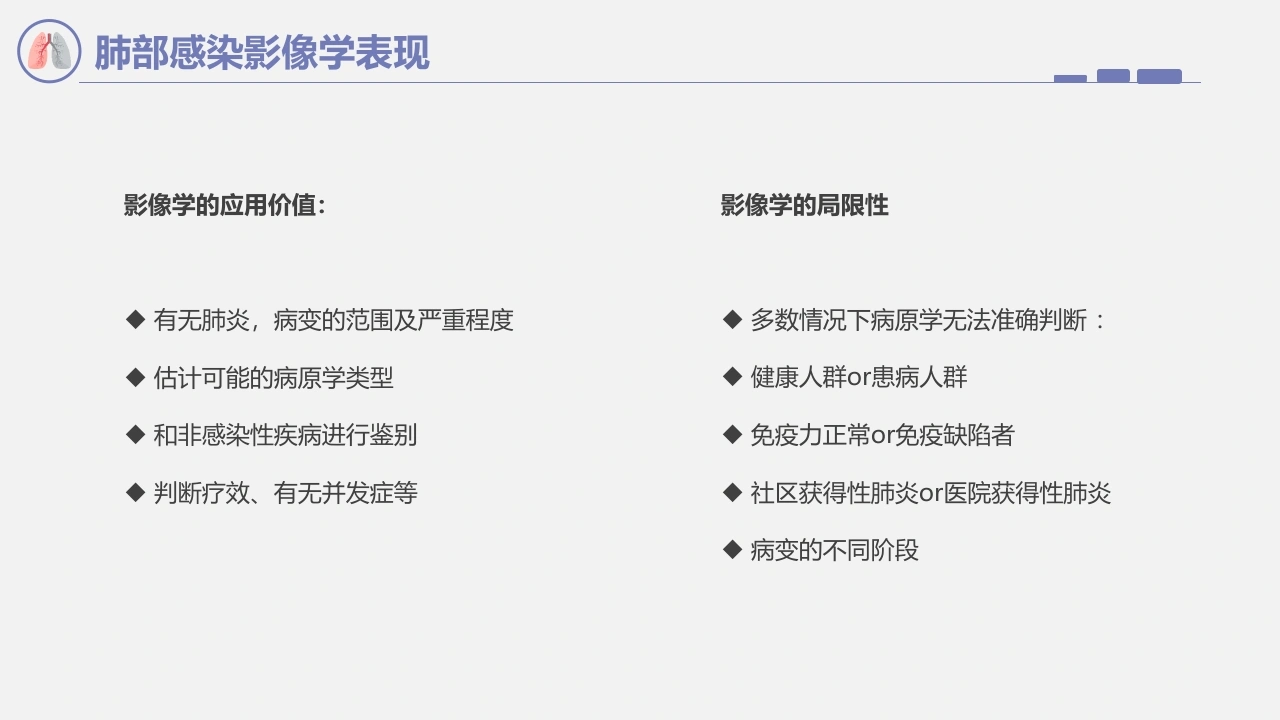 肺部感染影像学表现

影像学的应用价值:

◆ 有无肺炎，病变的范围及严重程度

◆ 估计可能的病原学类型

◆ 和非感染性疾病进行鉴别

◆ 判断疗效、有无并发症等

影像学的局限性

◆ 多数情况下病原学无法准确判断：

◆ 健康人群or患病人群

◆ 免疫力正常or免疫缺陷者

◆ 社区获得性肺炎or医院获得性肺炎

◆ 病变的不同阶段